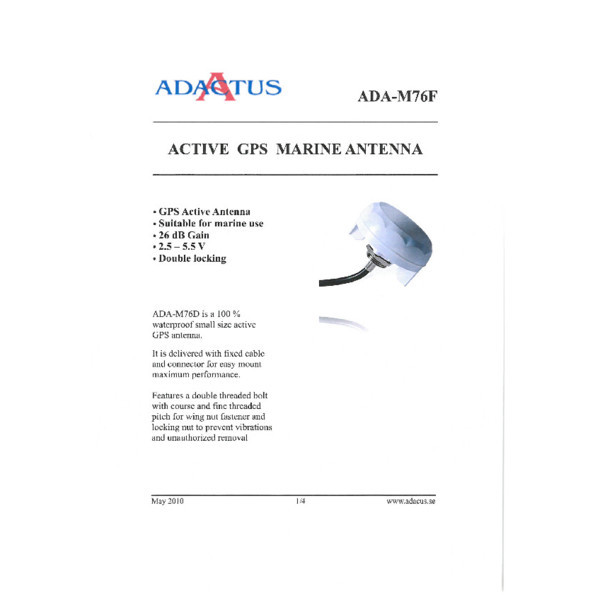 ADACTUS

ADA-M76F

ACTIVE GPS MARINE ANTENNA

• GPS Active Antenna
• Suitable for marine use
• 26 dB Gain
• 2.5 – 5.5 V
• Double locking

ADA-M76D is a 100 % waterproof small size active GPS antenna.

It is delivered with fixed cable and connector for easy mount maximum performance.

Features a double threaded bolt with course and fine threaded pitch for wing nut fastener and locking nut to prevent vibrations and unauthorized removal

May 2010 1/4 www.adacus.se